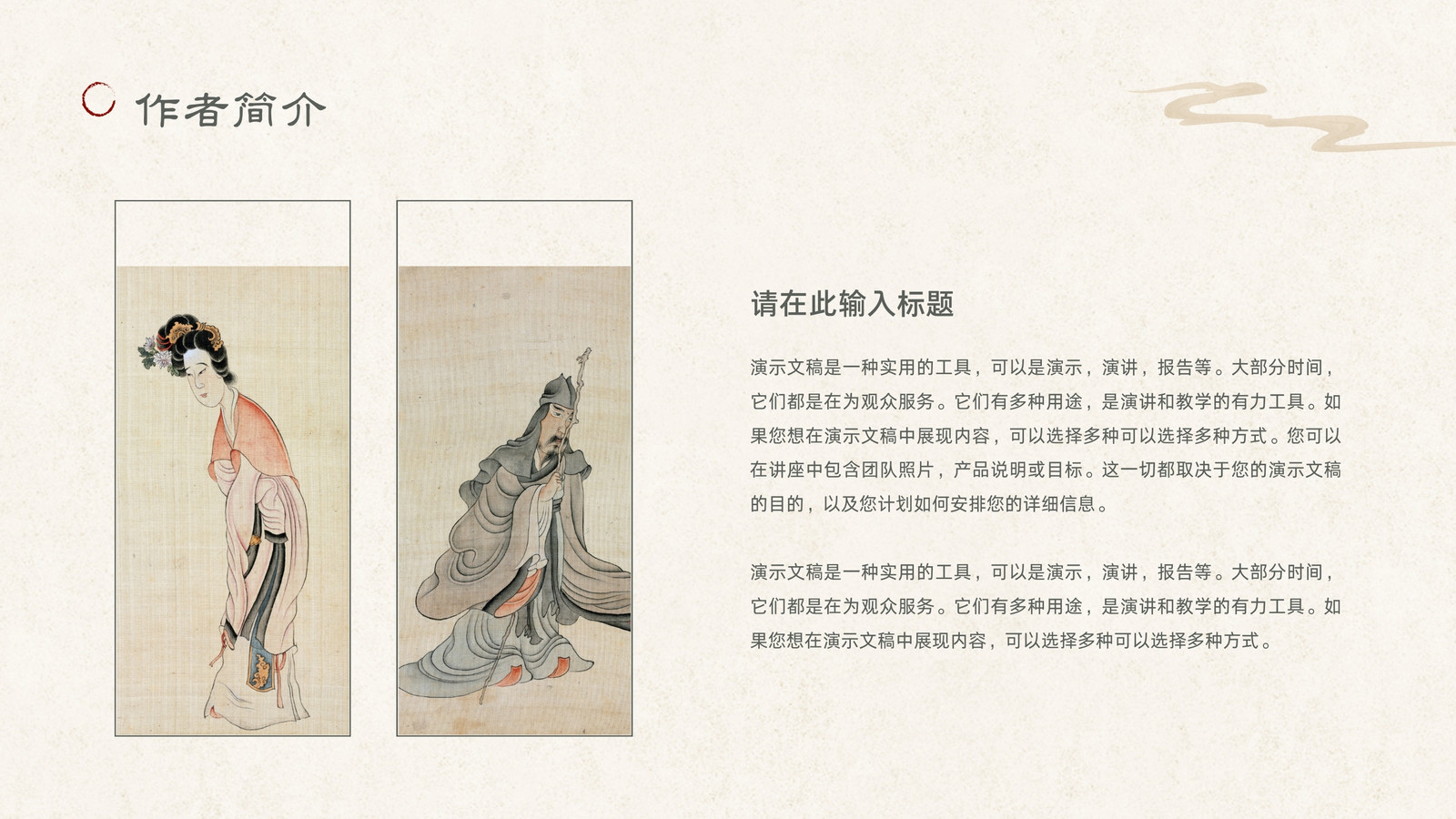 作者简介

请在此输入标题

演示文稿是一种实用的工具，可以是演示，演讲，报告等。大部分时间，它们都是在为观众服务。它们有多种用途，是演讲和教学的有力工具。如果您想在演示文稿中展现内容，可以选择多种可以选择多种方式。您可以在讲座中包含团队照片，产品说明或目标。这一切都取决于您的演示文稿的目的，以及您计划如何安排您的详细信息。

演示文稿是一种实用的工具，可以是演示，演讲，报告等。大部分时间，它们都是在为观众服务。它们有多种用途，是演讲和教学的有力工具。如果您想在演示文稿中展现内容，可以选择多种可以选择多种方式。